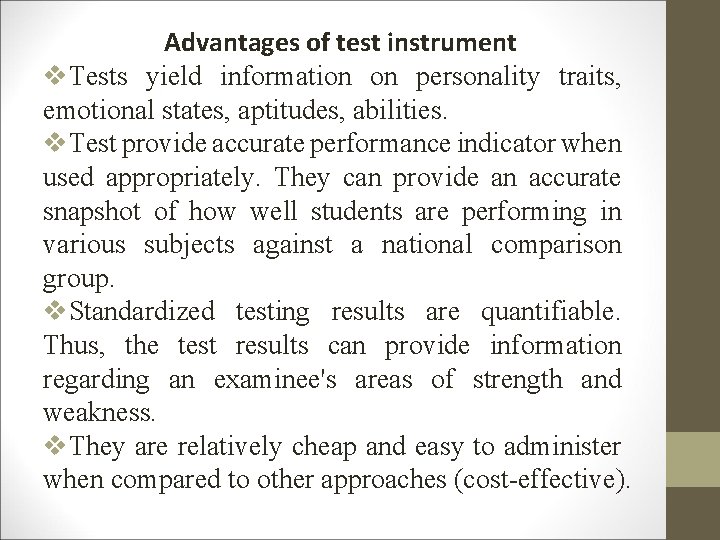 Advantages of test instrument

❖Tests yield information on personality traits, emotional states, aptitudes, abilities.

❖Test provide accurate performance indicator when used appropriately. They can provide an accurate snapshot of how well students are performing in various subjects against a national comparison group.

❖Standardized testing results are quantifiable. Thus, the test results can provide information regarding an examinee's areas of strength and weakness.

❖They are relatively cheap and easy to administer when compared to other approaches (cost-effective).